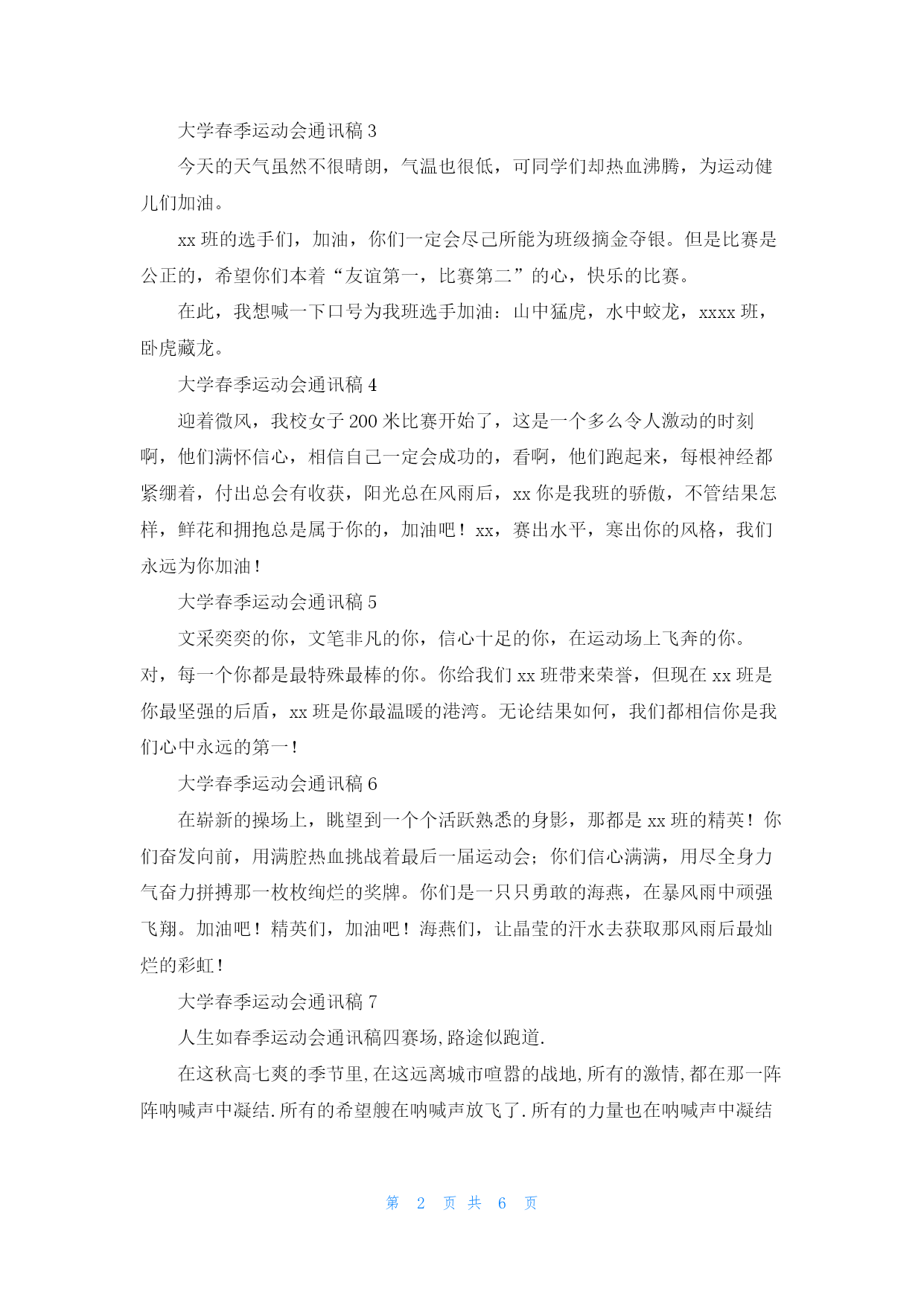 大学春季运动会通讯稿 3

今天的天气虽然不很晴朗，气温也很低，可同学们却热血沸腾，为运动健儿们加油。

xx 班的选手们，加油，你们一定会尽己所能为班级摘金夺银。但是比赛是公正的，希望你们本着“友谊第一，比赛第二”的心，快乐的比赛。

在此，我想喊一下口号为我班选手加油：山中猛虎，水中蛟龙，xxxx 班，卧虎藏龙。

大学春季运动会通讯稿 4

迎着微风，我校女子 200 米比赛开始了，这是一个多么令人激动的时刻啊，他们满怀信心，相信自己一定会成功的，看啊，他们跑起来，每根神经都紧绷着，付出总会有收获，阳光总在风雨后，xx 你是我班的骄傲，不管结果怎样，鲜花和拥抱总是属于你的，加油吧！xx，赛出水平，寒出你的风格，我们永远为你加油！

大学春季运动会通讯稿 5

文采奕奕的你，文笔非凡的你，信心十足的你，在运动场上飞奔的你。对，每一个你都是最特殊最棒的你。你给我们 xx 班带来荣誉，但现在 xx 班是你最坚强的后盾，xx 班是你最温暖的港湾。无论结果如何，我们都相信你是我们心中永远的第一！

大学春季运动会通讯稿 6

在崭新的操场上，眺望到一个个活跃熟悉的身影，那都是 xx 班的精英！你们奋发向前，用满腔热血挑战着最后一届运动会；你们信心满满，用尽全身力气奋力拼搏那一枚枚绚烂的奖牌。你们是一只只勇敢的海燕，在暴风雨中顽强飞翔。加油吧！精英们，加油吧！海燕们，让晶莹的汗水去获取那风雨后最灿烂的彩虹！

大学春季运动会通讯稿 7

人生如春季运动会通讯稿四赛场,路途似跑道.

在这秋高七爽的季节里,在这远离城市喧嚣的战地,所有的激情,都在那一阵阵呐喊声中凝结.所有的希望艘在呐喊声放飞了.所有的力量也在呐喊声中凝结

第 2 页 共 6 页